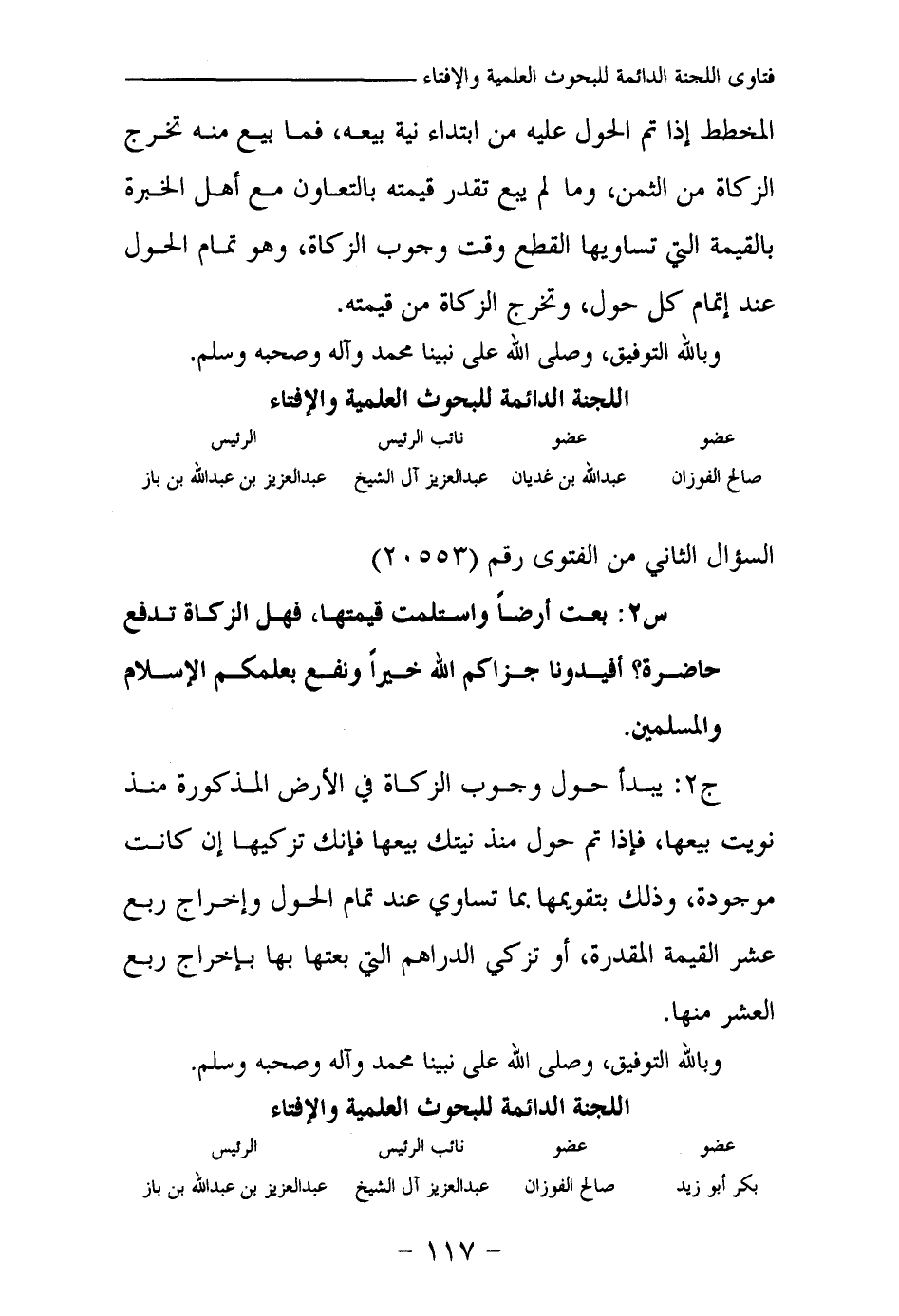 فتاوى اللجنة الدائمة للبحوث العلمية والإفتاء

المخطط إذا تم الحول عليه من ابتداء نية بيعه، فما بيع منه تخرج الزكاة من الثمن، وما لم يبع تقدر قيمته بالتعاون مع أهل الخبرة بالقيمة التي تساويها القطع وقت وجوب الزكاة، وهو تمام الحول عند إتمام كل حول، وتخرج الزكاة من قيمته.

وبالله التوفيق، وصلى الله على نبينا محمد وآله وصحبه وسلم.

اللجنة الدائمة للبحوث العلمية والإفتاء

| عضو | عضو | نائب الرئيس | الرئيس |
|---|---|---|---|
| صالح الفوزان | عبدالله بن غديان | عبدالعزيز آل الشيخ | عبدالعزيز بن عبدالله بن باز |

السؤال الثاني من الفتوى رقم (٢٠٥٥٣)

س٢: بعت أرضاً واستلمت قيمتها، فهل الزكاة تدفع حاضرة؟ أفيدونا جزاكم الله خيراً ونفع بعلمكم الإسلام والمسلمين.

ج٢: يبدأ حول وجوب الزكاة في الأرض المذكورة منذ نويت بيعها، فإذا تم حول منذ نيتك بيعها فإنك تزكيها إن كانت موجودة، وذلك بتقويمها بما تساوي عند تمام الحول وإخراج ربع عشر القيمة المقدرة، أو تزكي الدراهم التي بعتها بها بإخراج ربع العشر منها.

وبالله التوفيق، وصلى الله على نبينا محمد وآله وصحبه وسلم.

اللجنة الدائمة للبحوث العلمية والإفتاء

| عضو | عضو | نائب الرئيس | الرئيس |
|---|---|---|---|
| بكر أبو زيد | صالح الفوزان | عبدالعزيز آل الشيخ | عبدالعزيز بن عبدالله بن باز |

- ١١٧ -